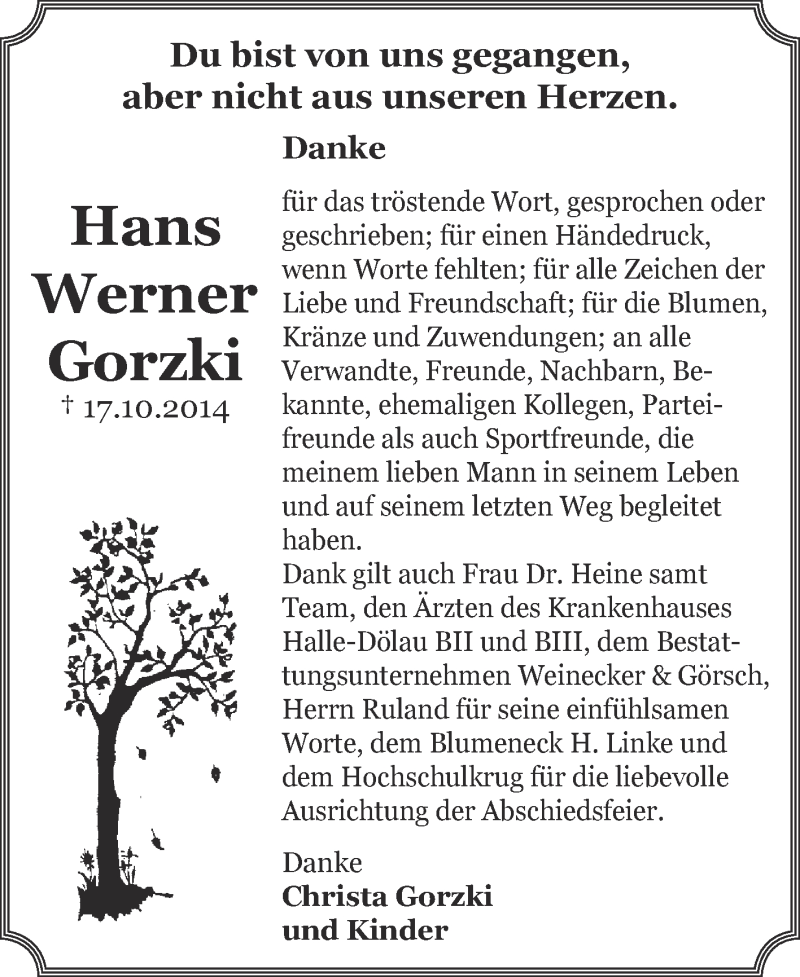 Du bist von uns gegangen,
aber nicht aus unseren Herzen.

Hans
Werner
Gorzki
† 17.10.2014

Danke

für das tröstende Wort, gesprochen oder geschrieben; für einen Händedruck, wenn Worte fehlten; für alle Zeichen der Liebe und Freundschaft; für die Blumen, Kränze und Zuwendungen; an alle Verwandte, Freunde, Nachbarn, Bekannte, ehemaligen Kollegen, Parteifreunde als auch Sportfreunde, die meinem lieben Mann in seinem Leben und auf seinem letzten Weg begleitet haben.
Dank gilt auch Frau Dr. Heine samt Team, den Ärzten des Krankenhauses Halle-Dölau BII und BIII, dem Bestattungsunternehmen Weinecker & Görsch, Herrn Ruland für seine einfühlsamen Worte, dem Blumeneck H. Linke und dem Hochschulkrug für die liebevolle Ausrichtung der Abschiedsfeier.

Danke
Christa Gorzki
und Kinder